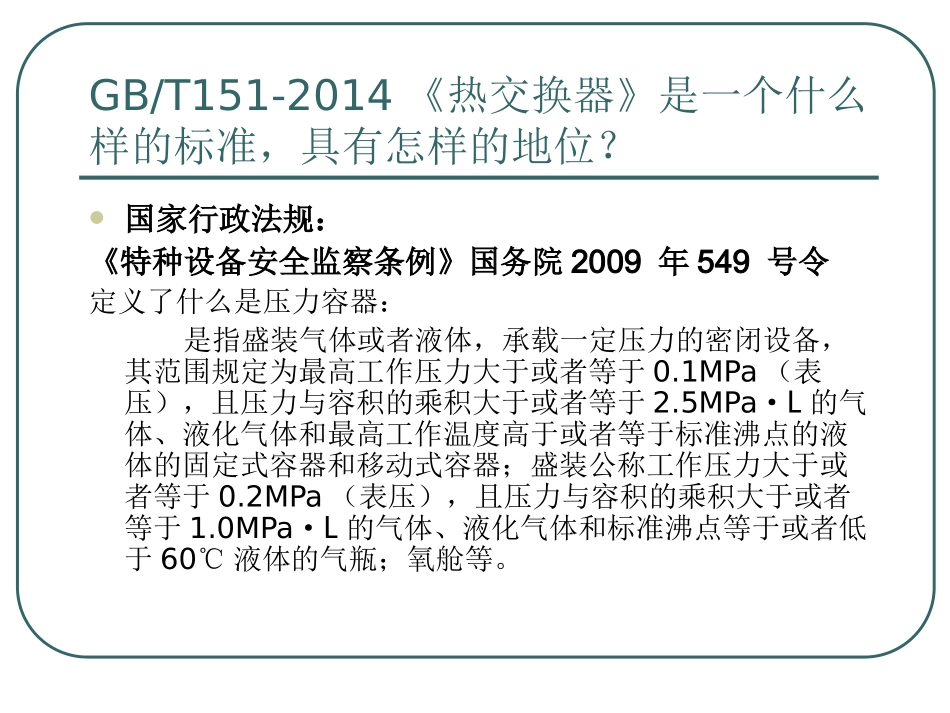 GB/T151-2014《热交换器》是一个什么样的标准，具有怎样的地位？

• 国家行政法规：

《特种设备安全监察条例》国务院2009年549号令

定义了什么是压力容器：

是指盛装气体或者液体，承载一定压力的密闭设备，其范围规定为最高工作压力大于或者等于0.1MPa（表压），且压力与容积的乘积大于或者等于2.5MPa•L的气体、液化气体和最高工作温度高于或者等于标准沸点的液体的固定式容器和移动式容器；盛装公称工作压力大于或者等于0.2MPa（表压），且压力与容积的乘积大于或者等于1.0MPa•L的气体、液化气体和标准沸点等于或者低于60℃液体的气瓶；氧舱等。